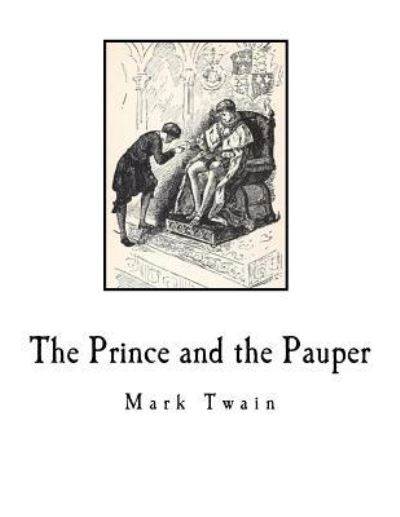 The Prince and the Pauper

Mark Twain